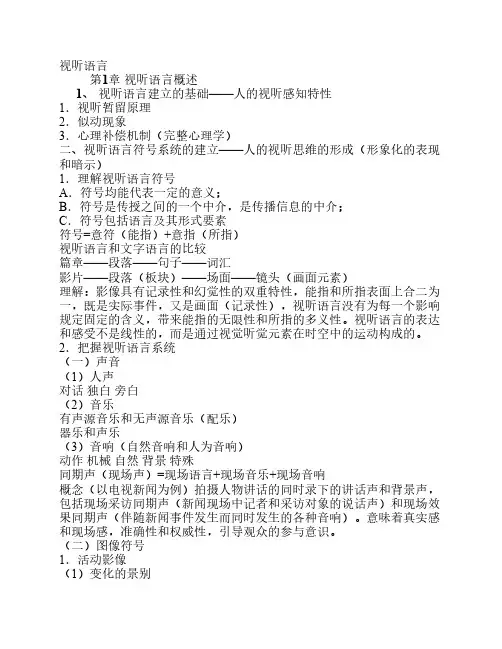 视听语言
第1章 视听语言概述
1、 视听语言建立的基础——人的视听感知特性
1．视听暂留原理
2．似动现象
3．心理补偿机制（完整心理学）
二、视听语言符号系统的建立——人的视听思维的形成（形象化的表现和暗示）
1．理解视听语言符号
A．符号均能代表一定的意义；
B．符号是传授之间的一个中介，是传播信息的中介；
C．符号包括语言及其形式要素
符号=意符（能指）+意指（所指）
视听语言和文字语言的比较
篇章——段落——句子——词汇
影片——段落（板块）——场面——镜头（画面元素）
理解：影像具有记录性和幻觉性的双重特性，能指和所指表面上合二为一，既是实际事件，又是画面（记录性），视听语言没有为每一个影响规定固定的含义，带来能指的无限性和所指的多义性。视听语言的表达和感受不是线性的，而是通过视觉听觉元素在时空中的运动构成的。
2．把握视听语言系统
（一）声音
（1）人声
对话 独白 旁白
（2）音乐
有声源音乐和无声源音乐（配乐）
器乐和声乐
（3）音响（自然音响和人为音响）
动作 机械 自然 背景 特殊
同期声（现场声）=现场语言+现场音乐+现场音响
概念（以电视新闻为例）拍摄人物讲话的同时录下的讲话声和背景声，包括现场采访同期声（新闻现场中记者和采访对象的说话声）和现场效果同期声（伴随新闻事件发生而同时发生的各种音响）。意味着真实感和现场感，准确性和权威性，引导观众的参与意识。
（二）图像符号
1．活动影像
（1）变化的景别